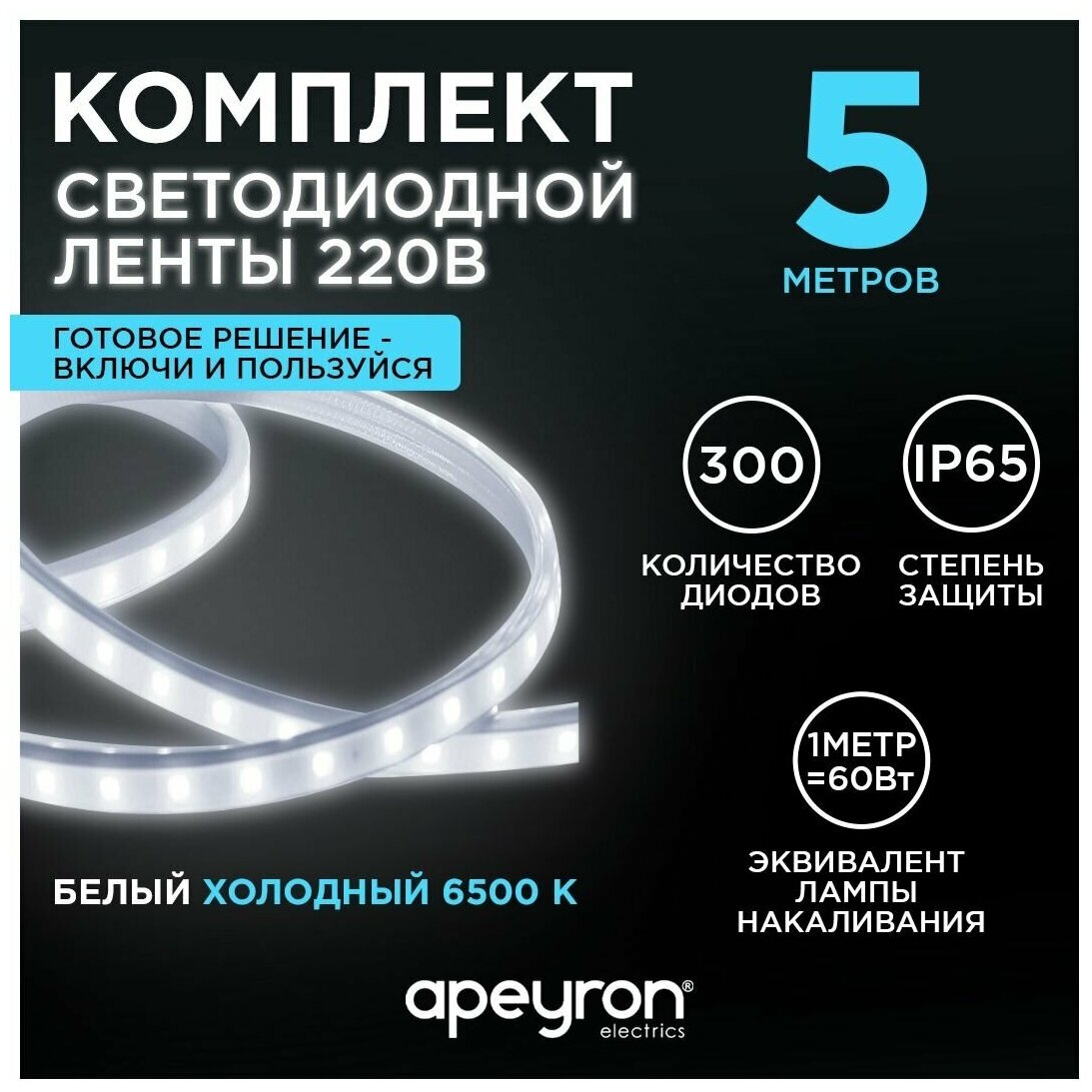 КОМПЛЕКТ СВЕТОДИОДНОЙ ЛЕНТЫ 220В

5 МЕТРОВ

ГОТОВОЕ РЕШЕНИЕ - ВКЛЮЧИ И ПОЛЬЗУЙСЯ

300
КОЛИЧЕСТВО ДИОДОВ

IP65
СТЕПЕНЬ ЗАЩИТЫ

1МЕТР =60Вт
ЭКВИВАЛЕНТ ЛАМПЫ НАКАЛИВАНИЯ

БЕЛЫЙ ХОЛОДНЫЙ 6500 К

apeyron®
electrics